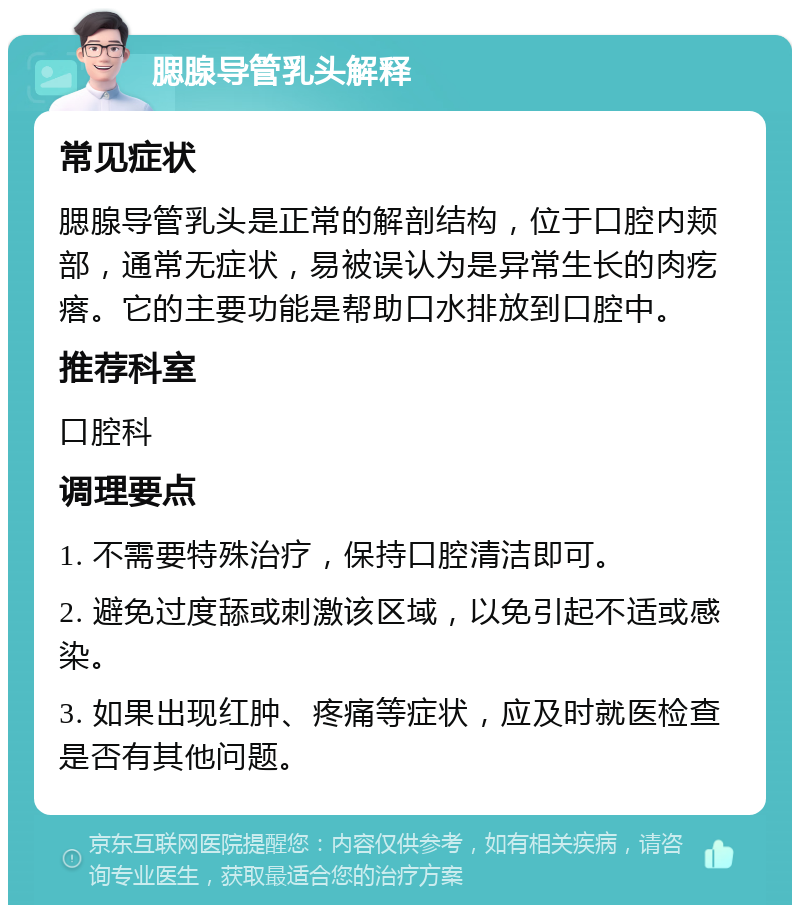 腮腺导管乳头解释

常见症状

腮腺导管乳头是正常的解剖结构，位于口腔内颊部，通常无症状，易被误认为是异常生长的肉疙瘩。它的主要功能是帮助口水排放到口腔中。

推荐科室

口腔科

调理要点

1. 不需要特殊治疗，保持口腔清洁即可。

2. 避免过度舔或刺激该区域，以免引起不适或感染。

3. 如果出现红肿、疼痛等症状，应及时就医检查是否有其他问题。

京东互联网医院提醒您：内容仅供参考，如有相关疾病，请咨询专业医生，获取最适合您的治疗方案